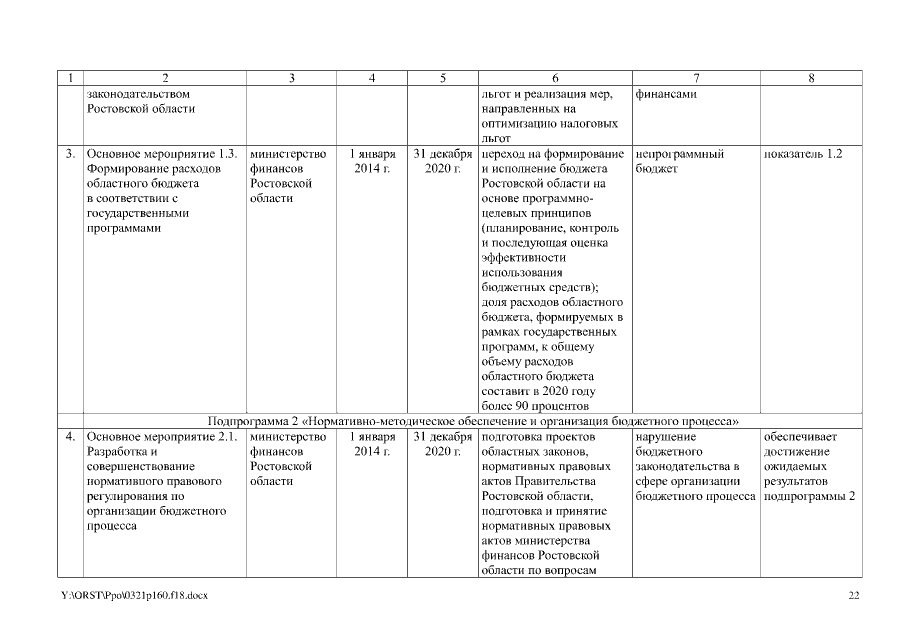 | 1 | 2 | 3 | 4 | 5 | 6 | 7 | 8 |
|---|---|---|---|---|---|---|---|
| | законодательством Ростовской области | | | | льгот и реализация мер, направленных на оптимизацию налоговых льгот | финансами | |
| 3. | Основное мероприятие 1.3. Формирование расходов областного бюджета в соответствии с государственными программами | министерство финансов Ростовской области | 1 января 2014 г. | 31 декабря 2020 г. | переход на формирование и исполнение бюджета Ростовской области на основе программно-целевых принципов (планирование, контроль и последующая оценка эффективности использования бюджетных средств); доля расходов областного бюджета, формируемых в рамках государственных программ, к общему объему расходов областного бюджета составит в 2020 году более 90 процентов | непрограммный бюджет | показатель 1.2 |
| Подпрограмма 2 «Нормативно-методическое обеспечение и организация бюджетного процесса» | | | | | | | |
| 4. | Основное мероприятие 2.1. Разработка и совершенствование нормативного правового регулирования по организации бюджетного процесса | министерство финансов Ростовской области | 1 января 2014 г. | 31 декабря 2020 г. | подготовка проектов областных законов, нормативных правовых актов Правительства Ростовской области, подготовка и принятие нормативных правовых актов министерства финансов Ростовской области по вопросам | нарушение бюджетного законодательства в сфере организации бюджетного процесса | обеспечивает достижение ожидаемых результатов подпрограммы 2 |

Y:\ORST\Ppo\0321p160.f18.docx

22